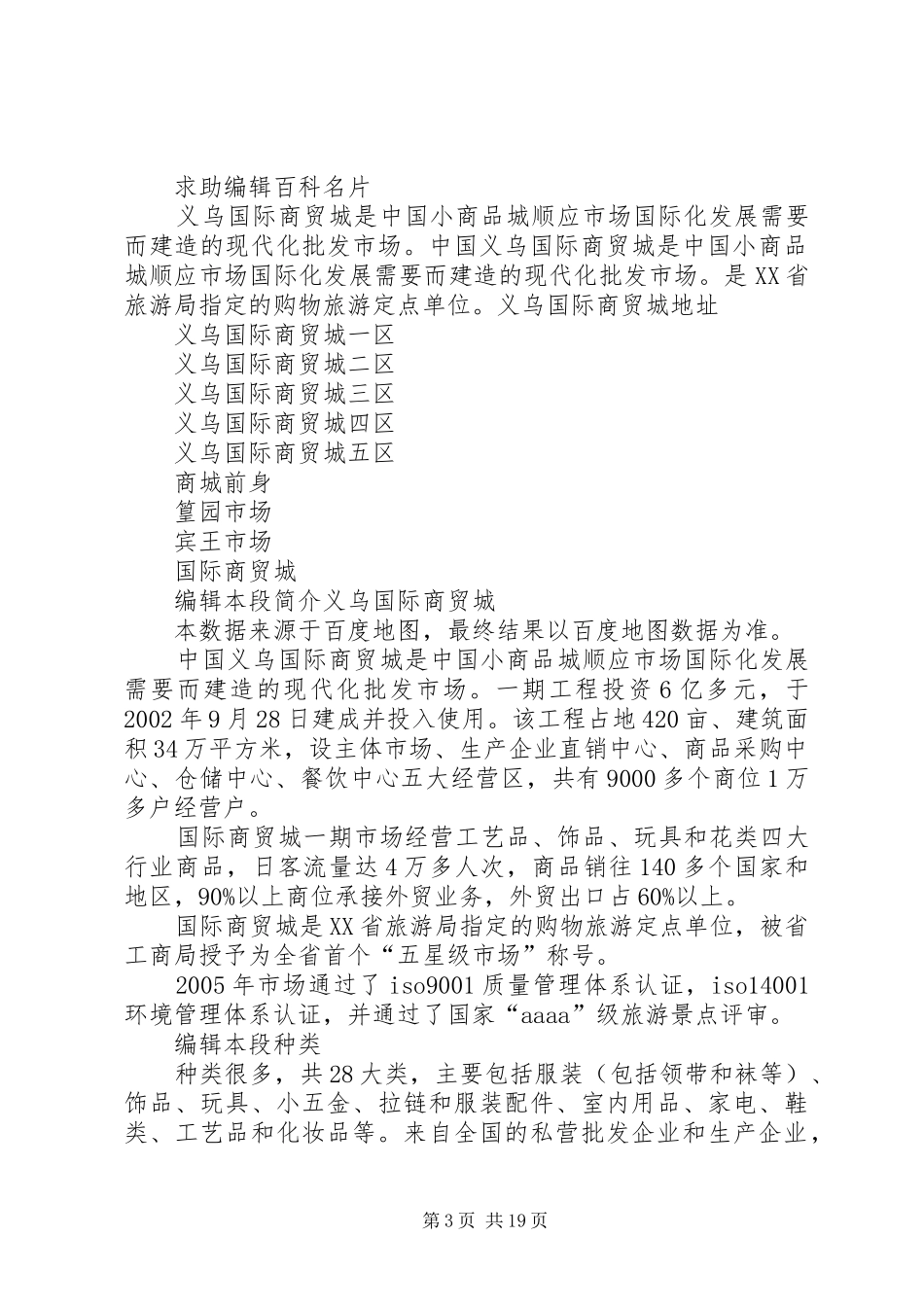 求助编辑百科名片

义乌国际商贸城是中国小商品城顺应市场国际化发展需要而建造的现代化批发市场。中国义乌国际商贸城是中国小商品城顺应市场国际化发展需要而建造的现代化批发市场。是XX省旅游局指定的购物旅游定点单位。义乌国际商贸城地址

义乌国际商贸城一区

义乌国际商贸城二区

义乌国际商贸城三区

义乌国际商贸城四区

义乌国际商贸城五区

商城前身

篁园市场

宾王市场

国际商贸城

编辑本段简介义乌国际商贸城

本数据来源于百度地图，最终结果以百度地图数据为准。

中国义乌国际商贸城是中国小商品城顺应市场国际化发展需要而建造的现代化批发市场。一期工程投资6亿多元，于2002年9月28日建成并投入使用。该工程占地420亩、建筑面积34万平方米，设主体市场、生产企业直销中心、商品采购中心、仓储中心、餐饮中心五大经营区，共有9000多个商位1万多户经营户。

国际商贸城一期市场经营工艺品、饰品、玩具和花类四大行业商品，日客流量达4万多人次，商品销往140多个国家和地区，90%以上商位承接外贸业务，外贸出口占60%以上。

国际商贸城是XX省旅游局指定的购物旅游定点单位，被省工商局授予为全省首个“五星级市场”称号。

2005年市场通过了iso9001质量管理体系认证，iso14001环境管理体系认证，并通过了国家“aaaa”级旅游景点评审。

编辑本段种类

种类很多，共28大类，主要包括服装（包括领带和袜等）、饰品、玩具、小五金、拉链和服装配件、室内用品、家电、鞋类、工艺品和化妆品等。来自全国的私营批发企业和生产企业，

第3页 共19页